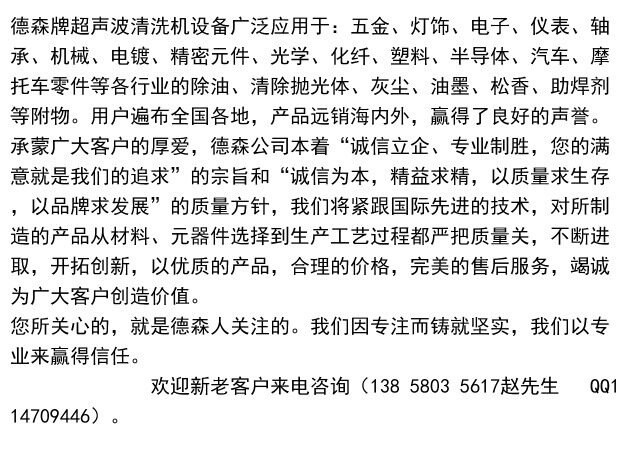 德森牌超声波清洗机设备广泛应用于：五金、灯饰、电子、仪表、轴承、机械、电镀、精密元件、光学、化纤、塑料、半导体、汽车、摩托车零件等各行业的除油、清除抛光体、灰尘、油墨、松香、助焊剂等附物。用户遍布全国各地，产品远销海内外，赢得了良好的声誉。
承蒙广大客户的厚爱，德森公司本着“诚信立企、专业制胜，您的满意就是我们的追求”的宗旨和“诚信为本，精益求精，以质量求生存，以品牌求发展”的质量方针，我们将紧跟国际先进的技术，对所制造的产品从材料、元器件选择到生产工艺过程都严把质量关，不断进取，开拓创新，以优质的产品，合理的价格，完美的售后服务，竭诚为广大客户创造价值。
您所关心的，就是德森人关注的。我们因专注而铸就坚实，我们以专业来赢得信任。
欢迎新老客户来电咨询（138 5803 5617赵先生 QQ114709446）。